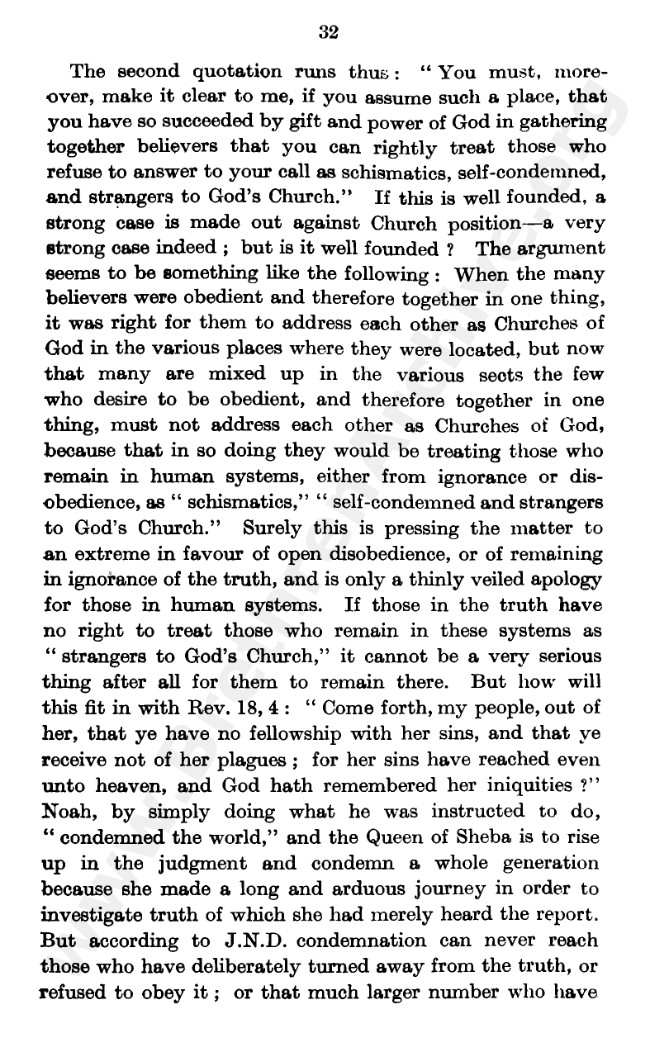 32

The second quotation runs thus: "You must, moreover, make it clear to me, if you assume such a place, that you have so succeeded by gift and power of God in gathering together believers that you can rightly treat those who refuse to answer to your call as schismatics, self-condemned, and strangers to God's Church." If this is well founded, a strong case is made out against Church position—a very strong case indeed; but is it well founded? The argument seems to be something like the following: When the many believers were obedient and therefore together in one thing, it was right for them to address each other as Churches of God in the various places where they were located, but now that many are mixed up in the various sects the few who desire to be obedient, and therefore together in one thing, must not address each other as Churches of God, because that in so doing they would be treating those who remain in human systems, either from ignorance or disobedience, as "schismatics," "self-condemned and strangers to God's Church." Surely this is pressing the matter to an extreme in favour of open disobedience, or of remaining in ignorance of the truth, and is only a thinly veiled apology for those in human systems. If those in the truth have no right to treat those who remain in these systems as "strangers to God's Church," it cannot be a very serious thing after all for them to remain there. But how will this fit in with Rev. 18, 4: "Come forth, my people, out of her, that ye have no fellowship with her sins, and that ye receive not of her plagues; for her sins have reached even unto heaven, and God hath remembered her iniquities?" Noah, by simply doing what he was instructed to do, "condemned the world," and the Queen of Sheba is to rise up in the judgment and condemn a whole generation because she made a long and arduous journey in order to investigate truth of which she had merely heard the report. But according to J.N.D. condemnation can never reach those who have deliberately turned away from the truth, or refused to obey it; or that much larger number who have